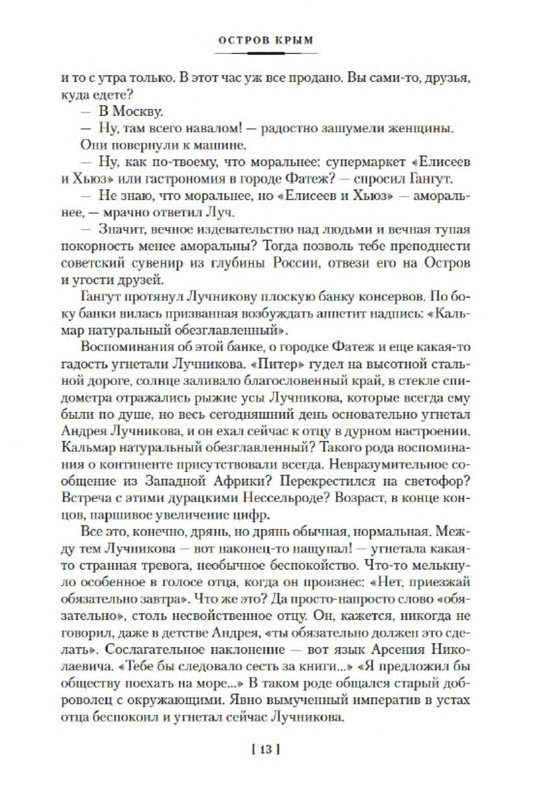 ОСТРОВ КРЫМ

и то с утра только. В этот час уж все продано. Вы сами-то, друзья, куда едете?

— В Москву.

— Ну, там всего навалом! — радостно зашумели женщины.

Они повернули к машине.

— Ну, как по-твоему, что моральнее: супермаркет «Елисеев и Хьюз» или гастрономия в городе Фатеж? — спросил Гангут.

— Не знаю, что моральнее, но «Елисеев и Хьюз» — аморальнее, — мрачно ответил Луч.

— Значит, вечное издевательство над людьми и вечная тупая покорность менее аморальны? Тогда позволь тебе преподнести советский сувенир из глубины России, отвези его на Остров и угости друзей.

Гангут протянул Лучникову плоскую банку консервов. По боку банки вилась призванная возбуждать аппетит надпись: «Кальмар натуральный обезглавленный».

Воспоминания об этой банке, о городке Фатеж и еще какая-то гадость угнетали Лучникова. «Питер» гудел на высотной стальной дороге, солнце заливало благословенный край, в стекле спидометра отражались рыжие усы Лучникова, которые всегда ему были по душе, но весь сегодняшний день основательно угнетал Андрея Лучникова, и он ехал сейчас к отцу в дурном настроении. Кальмар натуральный обезглавленный? Такого рода воспоминания о континенте присутствовали всегда. Невразумительное сообщение из Западной Африки? Перекрестился на светофор? Встреча с этими дурацкими Нессельроде? Возраст, в конце концов, паршивое увеличение цифр.

Все это, конечно, дрянь, но дрянь обычная, нормальная. Между тем Лучникова — вот наконец-то нащупал! — угнетала какая-то странная тревога, необычное беспокойство. Что-то мелькнуло особенное в голосе отца, когда он произнес: «Нет, приезжай обязательно завтра». Что же это? Да просто-напросто слово «обязательно», столь несвойственное отцу. Он, кажется, никогда не говорил, даже в детстве Андрея, «ты обязательно должен это сделать». Сослагательное наклонение — вот язык Арсения Николаевича. «Тебе бы следовало сесть за книги...» «Я предложил бы обществу поехать на море...» В таком роде общался старый доброволец с окружающими. Явно вымученный императив в устах отца беспокоил и угнетал сейчас Лучникова.

[ 13 ]